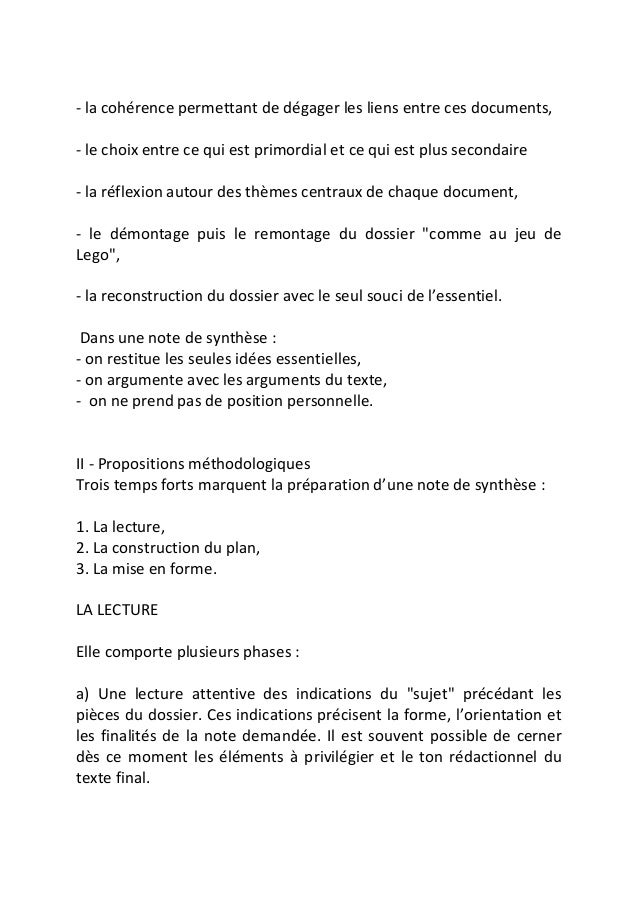 - la cohérence permettant de dégager les liens entre ces documents,

- le choix entre ce qui est primordial et ce qui est plus secondaire

- la réflexion autour des thèmes centraux de chaque document,

- le démontage puis le remontage du dossier "comme au jeu de Lego",

- la reconstruction du dossier avec le seul souci de l'essentiel.

Dans une note de synthèse :
- on restitue les seules idées essentielles,
- on argumente avec les arguments du texte,
- on ne prend pas de position personnelle.

II - Propositions méthodologiques
Trois temps forts marquent la préparation d'une note de synthèse :

1. La lecture,
2. La construction du plan,
3. La mise en forme.

LA LECTURE

Elle comporte plusieurs phases :

a) Une lecture attentive des indications du "sujet" précédant les pièces du dossier. Ces indications précisent la forme, l'orientation et les finalités de la note demandée. Il est souvent possible de cerner dès ce moment les éléments à privilégier et le ton rédactionnel du texte final.